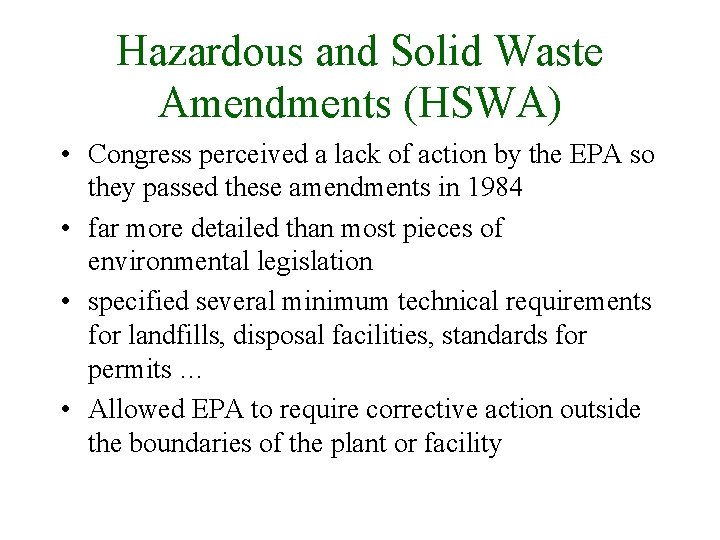 Hazardous and Solid Waste Amendments (HSWA)

• Congress perceived a lack of action by the EPA so they passed these amendments in 1984

• far more detailed than most pieces of environmental legislation

• specified several minimum technical requirements for landfills, disposal facilities, standards for permits …

• Allowed EPA to require corrective action outside the boundaries of the plant or facility